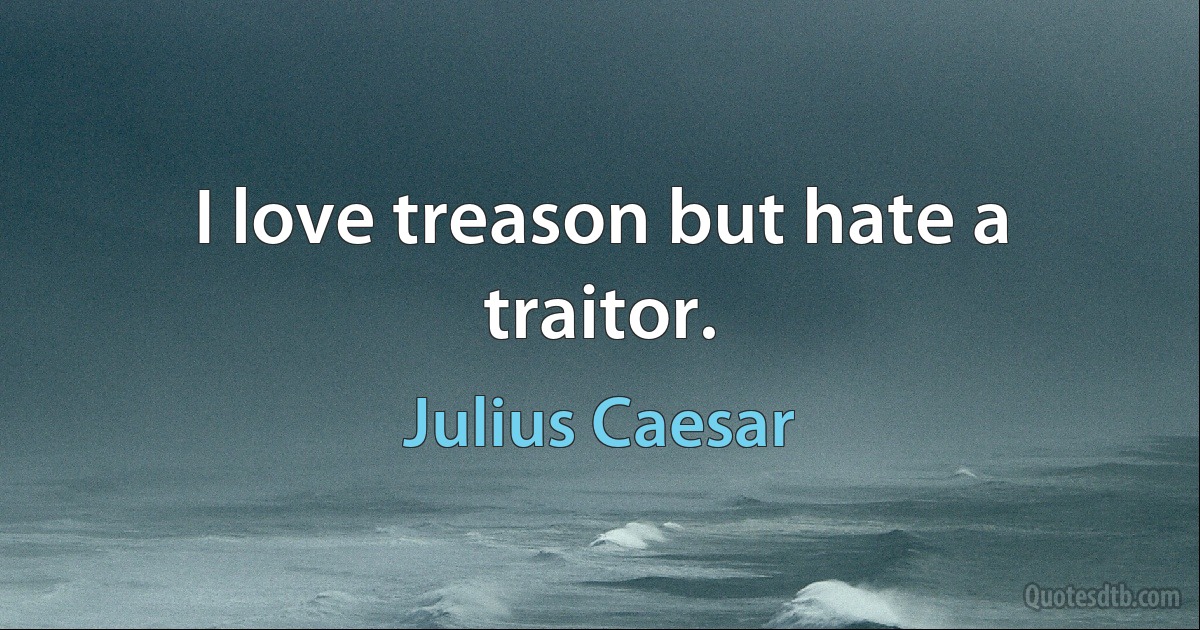 I love treason but hate a traitor.

Julius Caesar

Quotesdtb.com